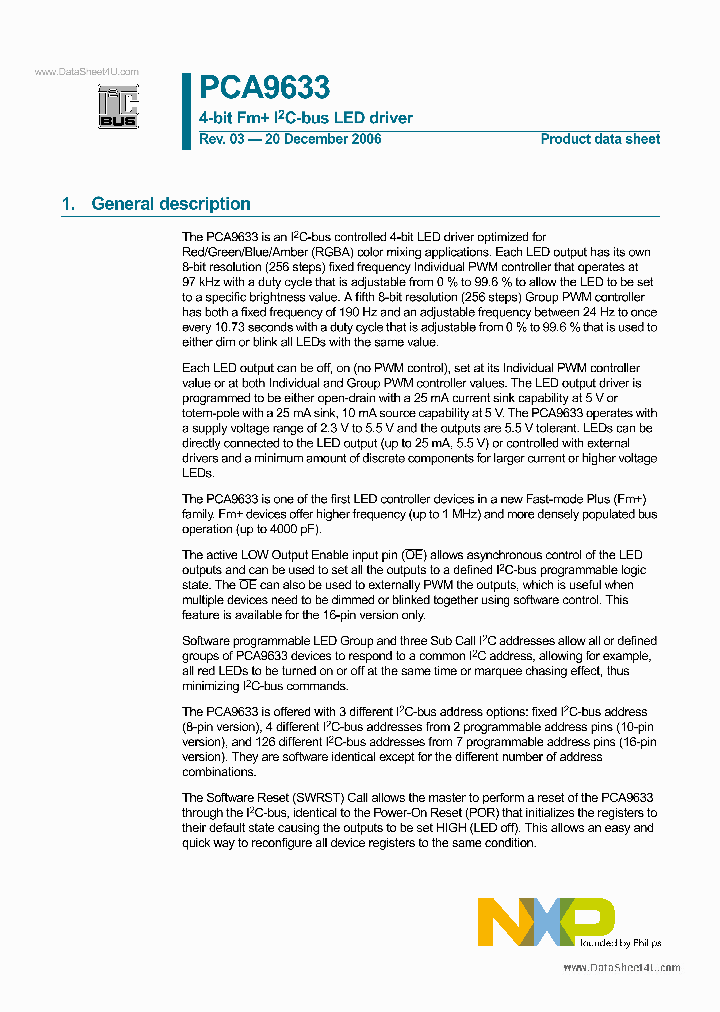 www.DataSheet4U.com

I²C BUS

PCA9633

4-bit Fm+ I²C-bus LED driver

Rev. 03 — 20 December 2006

Product data sheet

1. General description

The PCA9633 is an I²C-bus controlled 4-bit LED driver optimized for Red/Green/Blue/Amber (RGBA) color mixing applications. Each LED output has its own 8-bit resolution (256 steps) fixed frequency Individual PWM controller that operates at 97 kHz with a duty cycle that is adjustable from 0 % to 99.6 % to allow the LED to be set to a specific brightness value. A fifth 8-bit resolution (256 steps) Group PWM controller has both a fixed frequency of 190 Hz and an adjustable frequency between 24 Hz to once every 10.73 seconds with a duty cycle that is adjustable from 0 % to 99.6 % that is used to either dim or blink all LEDs with the same value.

Each LED output can be off, on (no PWM control), set at its Individual PWM controller value or at both Individual and Group PWM controller values. The LED output driver is programmed to be either open-drain with a 25 mA current sink capability at 5 V or totem-pole with a 25 mA sink, 10 mA source capability at 5 V. The PCA9633 operates with a supply voltage range of 2.3 V to 5.5 V and the outputs are 5.5 V tolerant. LEDs can be directly connected to the LED output (up to 25 mA, 5.5 V) or controlled with external drivers and a minimum amount of discrete components for larger current or higher voltage LEDs.

The PCA9633 is one of the first LED controller devices in a new Fast-mode Plus (Fm+) family. Fm+ devices offer higher frequency (up to 1 MHz) and more densely populated bus operation (up to 4000 pF).

The active LOW Output Enable input pin ($\overline{OE}$) allows asynchronous control of the LED outputs and can be used to set all the outputs to a defined I²C-bus programmable logic state. The $\overline{OE}$ can also be used to externally PWM the outputs, which is useful when multiple devices need to be dimmed or blinked together using software control. This feature is available for the 16-pin version only.

Software programmable LED Group and three Sub Call I²C addresses allow all or defined groups of PCA9633 devices to respond to a common I²C address, allowing for example, all red LEDs to be turned on or off at the same time or marquee chasing effect, thus minimizing I²C-bus commands.

The PCA9633 is offered with 3 different I²C-bus address options: fixed I²C-bus address (8-pin version), 4 different I²C-bus addresses from 2 programmable address pins (10-pin version), and 126 different I²C-bus addresses from 7 programmable address pins (16-pin version). They are software identical except for the different number of address combinations.

The Software Reset (SWRST) Call allows the master to perform a reset of the PCA9633 through the I²C-bus, identical to the Power-On Reset (POR) that initializes the registers to their default state causing the outputs to be set HIGH (LED off). This allows an easy and quick way to reconfigure all device registers to the same condition.

NXP founded by Philips

www.DataSheet4U.com